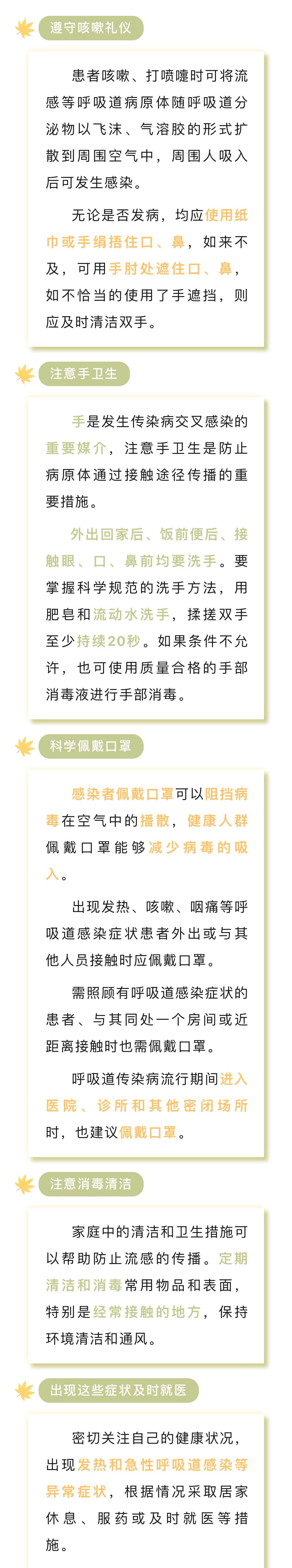 遵守咳嗽礼仪

患者咳嗽、打喷嚏时可将流感等呼吸道病原体随呼吸道分泌物以飞沫、气溶胶的形式扩散到周围空气中，周围人吸入后可发生感染。

无论是否发病，均应使用纸巾或手绢捂住口、鼻，如来不及，可用手肘处遮住口、鼻，如不恰当的使用了手遮挡，则应及时清洁双手。

注意手卫生

手是发生传染病交叉感染的重要媒介，注意手卫生是防止病原体通过接触途径传播的重要措施。

外出回家后、饭前便后、接触眼、口、鼻前均要洗手。要掌握科学规范的洗手方法，用肥皂和流动水洗手，揉搓双手至少持续20秒。如果条件不允许，也可使用质量合格的手部消毒液进行手部消毒。

科学佩戴口罩

感染者佩戴口罩可以阻挡病毒在空气中的播散，健康人群佩戴口罩能够减少病毒的吸入。

出现发热、咳嗽、咽痛等呼吸道感染症状患者外出或与其他人员接触时应佩戴口罩。

需照顾有呼吸道感染症状的患者、与其同处一个房间或近距离接触时也需佩戴口罩。

呼吸道传染病流行期间进入医院、诊所和其他密闭场所时，也建议佩戴口罩。

注意消毒清洁

家庭中的清洁和卫生措施可以帮助防止流感的传播。定期清洁和消毒常用物品和表面，特别是经常接触的地方，保持环境清洁和通风。

出现这些症状及时就医

密切关注自己的健康状况，出现发热和急性呼吸道感染等异常症状，根据情况采取居家休息、服药或及时就医等措施。